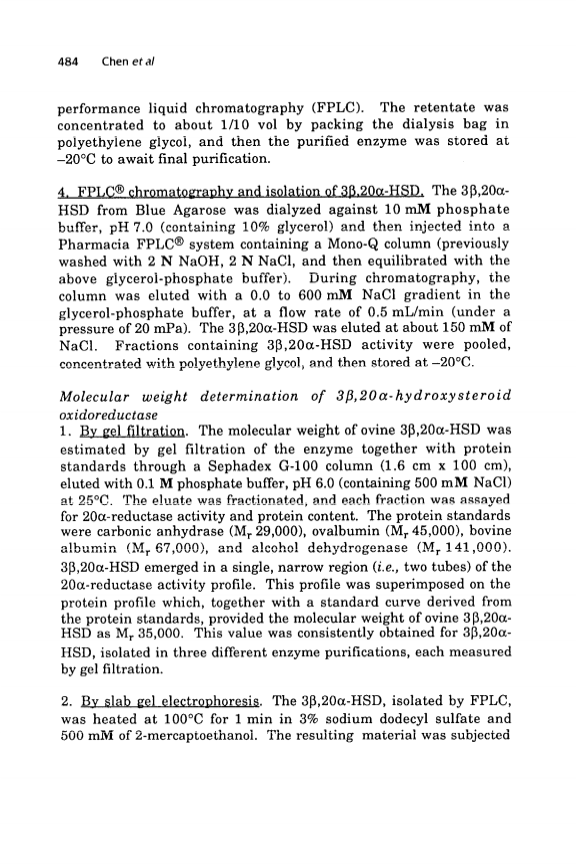 484 Chen et al

performance liquid chromatography (FPLC). The retentate was concentrated to about 1/10 vol by packing the dialysis bag in polyethylene glycol, and then the purified enzyme was stored at –20°C to await final purification.

4. FPLC® chromatography and isolation of 3β,20α-HSD. The 3β,20α-HSD from Blue Agarose was dialyzed against 10 mM phosphate buffer, pH 7.0 (containing 10% glycerol) and then injected into a Pharmacia FPLC® system containing a Mono-Q column (previously washed with 2 N NaOH, 2 N NaCl, and then equilibrated with the above glycerol-phosphate buffer). During chromatography, the column was eluted with a 0.0 to 600 mM NaCl gradient in the glycerol-phosphate buffer, at a flow rate of 0.5 mL/min (under a pressure of 20 mPa). The 3β,20α-HSD was eluted at about 150 mM of NaCl. Fractions containing 3β,20α-HSD activity were pooled, concentrated with polyethylene glycol, and then stored at –20°C.

Molecular weight determination of 3β,20α-hydroxysteroid oxidoreductase
1. By gel filtration. The molecular weight of ovine 3β,20α-HSD was estimated by gel filtration of the enzyme together with protein standards through a Sephadex G-100 column (1.6 cm x 100 cm), eluted with 0.1 M phosphate buffer, pH 6.0 (containing 500 mM NaCl) at 25°C. The eluate was fractionated, and each fraction was assayed for 20α-reductase activity and protein content. The protein standards were carbonic anhydrase ($M_r$ 29,000), ovalbumin ($M_r$ 45,000), bovine albumin ($M_r$ 67,000), and alcohol dehydrogenase ($M_r$ 141,000). 3β,20α-HSD emerged in a single, narrow region (i.e., two tubes) of the 20α-reductase activity profile. This profile was superimposed on the protein profile which, together with a standard curve derived from the protein standards, provided the molecular weight of ovine 3β,20α-HSD as $M_r$ 35,000. This value was consistently obtained for 3β,20α-HSD, isolated in three different enzyme purifications, each measured by gel filtration.

2. By slab gel electrophoresis. The 3β,20α-HSD, isolated by FPLC, was heated at 100°C for 1 min in 3% sodium dodecyl sulfate and 500 mM of 2-mercaptoethanol. The resulting material was subjected